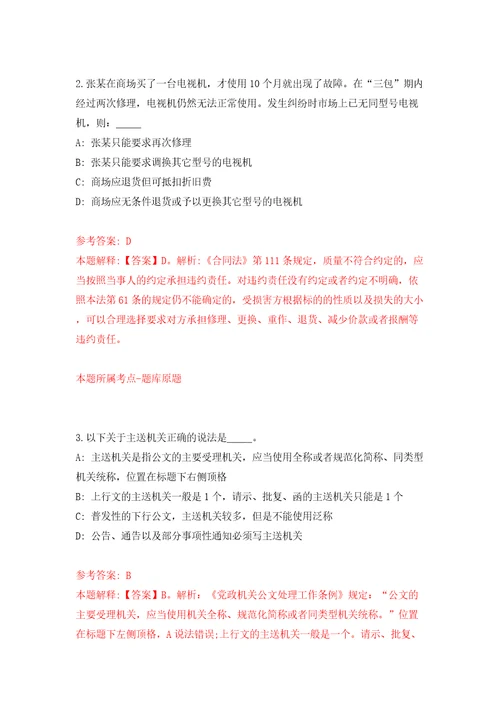 2.张某在商场买了一台电视机，才使用10个月就出现了故障。在“三包”期内经过两次修理，电视机仍然无法正常使用。发生纠纷时市场上已无同型号电视机，则：_____

A：张某只能要求再次修理

B：张某只能要求调换其它型号的电视机

C：商场应退货但可抵扣折旧费

D：商场应无条件退货或予以更换其它型号的电视机

参考答案：D

本题解释：【答案】D。解析：《合同法》第111条规定，质量不符合约定的，应当按照当事人的约定承担违约责任。对违约责任没有约定或者约定不明确，依照本法第61条的规定仍不能确定的，受损害方根据标的的性质以及损失的大小，可以合理选择要求对方承担修理、更换、重作、退货、减少价款或者报酬等违约责任。

本题所属考点-题库原题

3.以下关于主送机关正确的说法是_____。

A：主送机关是指公文的主要受理机关，应当使用全称或者规范化简称、同类型机关统称，位置在标题下右侧顶格

B：上行文的主送机关一般是1个，请示、批复、函的主送机关只能是1个

C：普发性的下行公文，主送机关较多，但是不能使用泛称

D：公告、通告以及部分事项性通知必须写主送机关

参考答案：B

本题解释：【答案】B。解析：《党政机关公文处理工作条例》规定：“公文的主要受理机关，应当使用机关全称、规范化简称或者同类型机关统称。”位置在标题下左侧顶格，A说法错误;上行文的主送机关一般是一个。请示、批复、